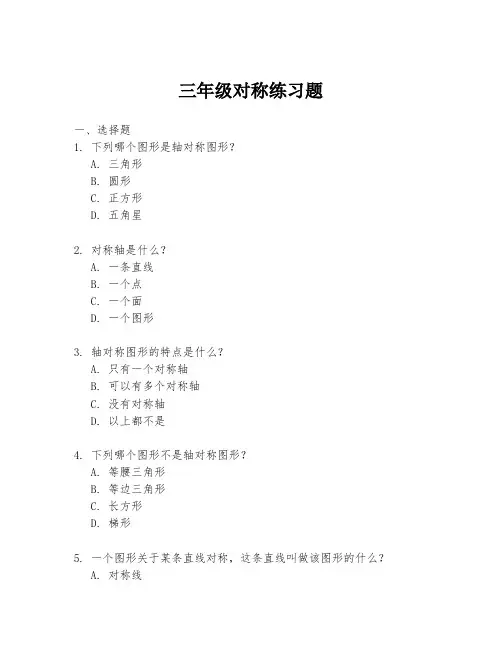 三年级对称练习题

一、选择题

1. 下列哪个图形是轴对称图形？
A. 三角形
B. 圆形
C. 正方形
D. 五角星

2. 对称轴是什么？
A. 一条直线
B. 一个点
C. 一个面
D. 一个图形

3. 轴对称图形的特点是什么？
A. 只有一个对称轴
B. 可以有多个对称轴
C. 没有对称轴
D. 以上都不是

4. 下列哪个图形不是轴对称图形？
A. 等腰三角形
B. 等边三角形
C. 长方形
D. 梯形

5. 一个图形关于某条直线对称，这条直线叫做该图形的什么？
A. 对称线